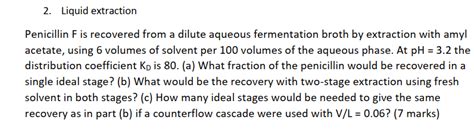 2. Liquid extraction

Penicillin F is recovered from a dilute aqueous fermentation broth by extraction with amyl acetate, using 6 volumes of solvent per 100 volumes of the aqueous phase. At pH = 3.2 the distribution coefficient $K_D$ is 80. (a) What fraction of the penicillin would be recovered in a single ideal stage? (b) What would be the recovery with two-stage extraction using fresh solvent in both stages? (c) How many ideal stages would be needed to give the same recovery as in part (b) if a counterflow cascade were used with V/L = 0.06? (7 marks)